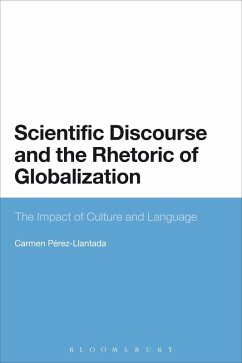 Scientific Discourse and the Rhetoric of Globalization

The Impact of Culture and Language

Carmen Pérez-Llantada

BLOOMSBURY